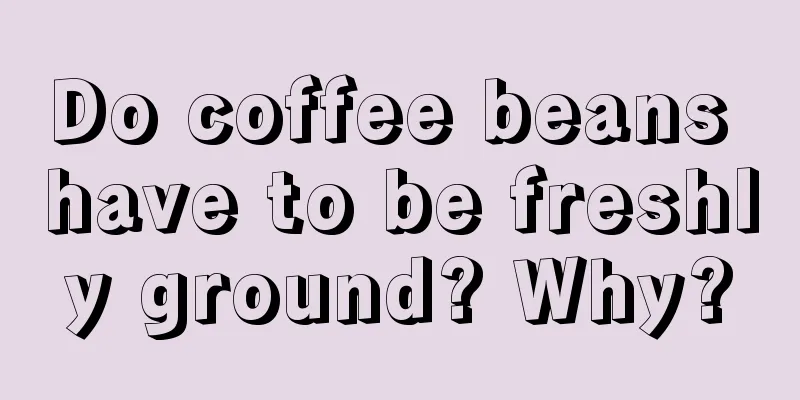 Do coffee beans have to be freshly ground? Why?